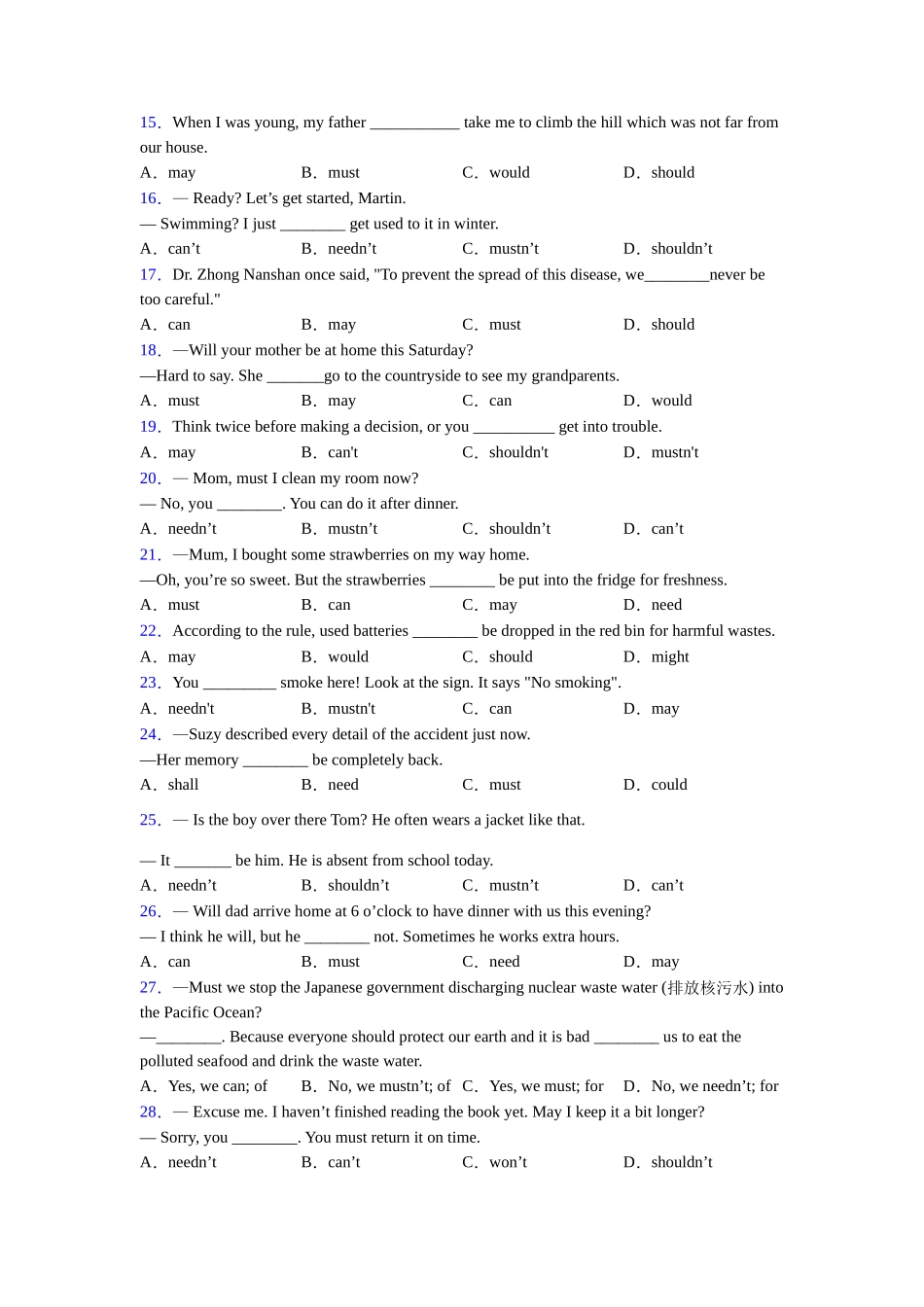 15．When I was young, my father ___________ take me to climb the hill which was not far from our house.

A．may B．must C．would D．should

16．— Ready? Let’s get started, Martin.

— Swimming? I just ________ get used to it in winter.

A．can’t B．needn’t C．mustn’t D．shouldn’t

17．Dr. Zhong Nanshan once said, "To prevent the spread of this disease, we________never be too careful."

A．can B．may C．must D．should

18．—Will your mother be at home this Saturday?

—Hard to say. She _______go to the countryside to see my grandparents.

A．must B．may C．can D．would

19．Think twice before making a decision, or you __________ get into trouble.

A．may B．can't C．shouldn't D．mustn't

20．— Mom, must I clean my room now?

— No, you ________. You can do it after dinner.

A．needn’t B．mustn’t C．shouldn’t D．can’t

21．—Mum, I bought some strawberries on my way home.

—Oh, you’re so sweet. But the strawberries ________ be put into the fridge for freshness.

A．must B．can C．may D．need

22．According to the rule, used batteries ________ be dropped in the red bin for harmful wastes.

A．may B．would C．should D．might

23．You _________ smoke here! Look at the sign. It says "No smoking".

A．needn't B．mustn't C．can D．may

24．—Suzy described every detail of the accident just now.

—Her memory ________ be completely back.

A．shall B．need C．must D．could

25．— Is the boy over there Tom? He often wears a jacket like that.

— It _______ be him. He is absent from school today.

A．needn’t B．shouldn’t C．mustn’t D．can’t

26．— Will dad arrive home at 6 o’clock to have dinner with us this evening?

— I think he will, but he ________ not. Sometimes he works extra hours.

A．can B．must C．need D．may

27．—Must we stop the Japanese government discharging nuclear waste water (排放核污水) into the Pacific Ocean?

—________. Because everyone should protect our earth and it is bad ________ us to eat the polluted seafood and drink the waste water.

A．Yes, we can; of B．No, we mustn’t; of C．Yes, we must; for D．No, we needn’t; for

28．— Excuse me. I haven’t finished reading the book yet. May I keep it a bit longer?

— Sorry, you ________. You must return it on time.

A．needn’t B．can’t C．won’t D．shouldn’t